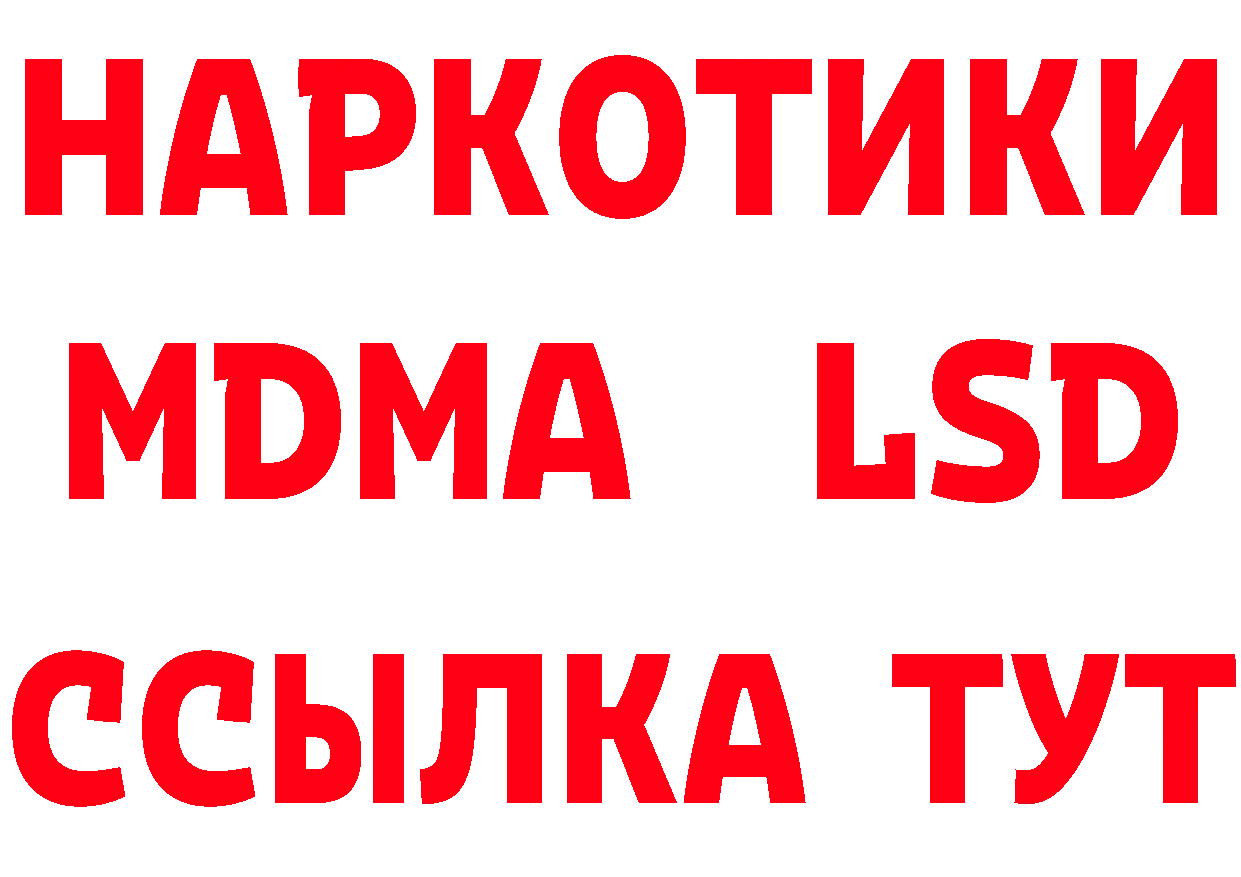 НАРКОТИКИ
MDMA LSD
ССЫЛКА ТУТ